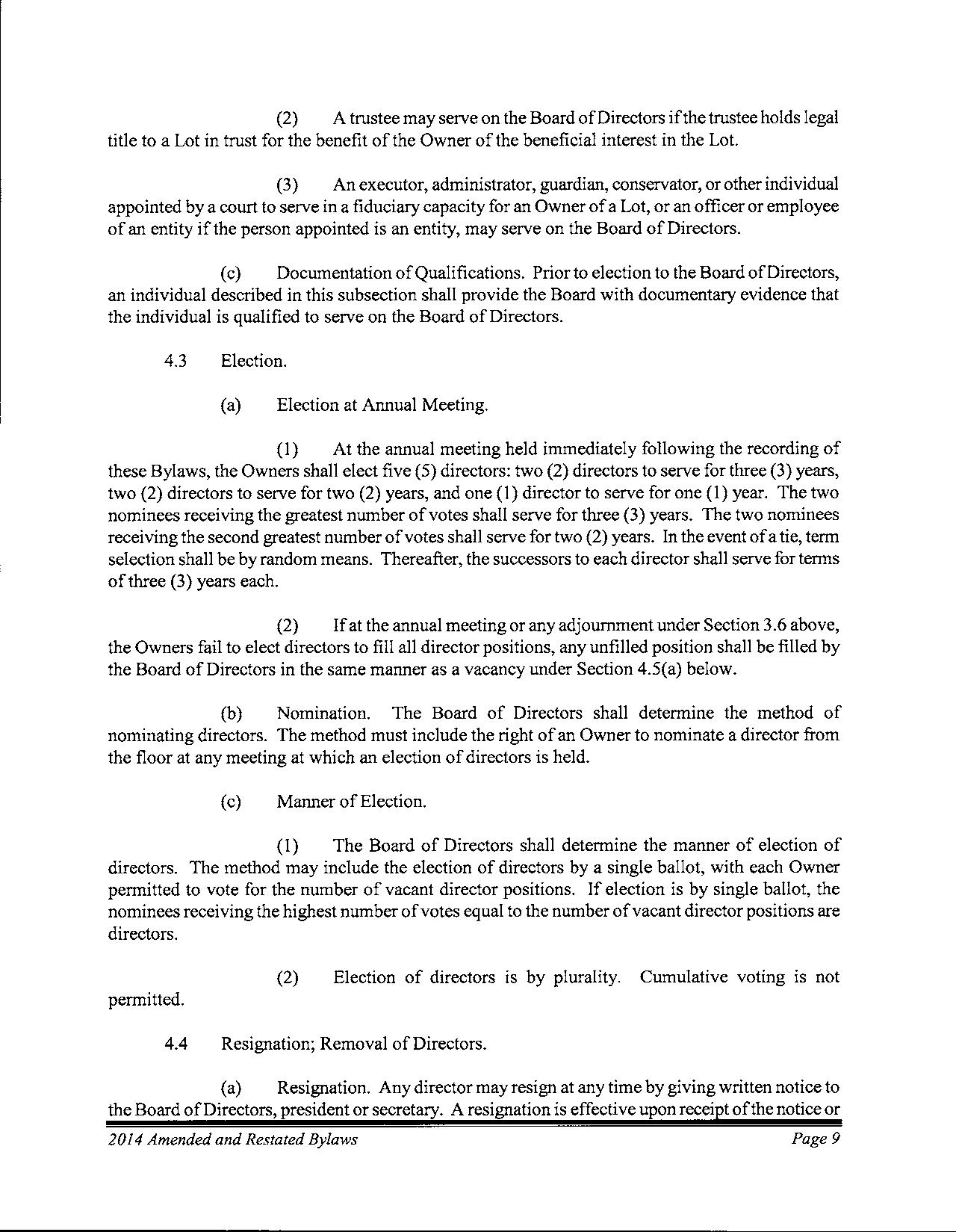 (2) A trustee may serve on the Board of Directors if the trustee holds legal title to a Lot in trust for the benefit of the Owner of the beneficial interest in the Lot.

(3) An executor, administrator, guardian, conservator, or other individual appointed by a court to serve in a fiduciary capacity for an Owner of a Lot, or an officer or employee of an entity if the person appointed is an entity, may serve on the Board of Directors.

(c) Documentation of Qualifications. Prior to election to the Board of Directors, an individual described in this subsection shall provide the Board with documentary evidence that the individual is qualified to serve on the Board of Directors.

4.3 Election.

(a) Election at Annual Meeting.

(1) At the annual meeting held immediately following the recording of these Bylaws, the Owners shall elect five (5) directors: two (2) directors to serve for three (3) years, two (2) directors to serve for two (2) years, and one (1) director to serve for one (1) year. The two nominees receiving the greatest number of votes shall serve for three (3) years. The two nominees receiving the second greatest number of votes shall serve for two (2) years. In the event of a tie, term selection shall be by random means. Thereafter, the successors to each director shall serve for terms of three (3) years each.

(2) If at the annual meeting or any adjournment under Section 3.6 above, the Owners fail to elect directors to fill all director positions, any unfilled position shall be filled by the Board of Directors in the same manner as a vacancy under Section 4.5(a) below.

(b) Nomination. The Board of Directors shall determine the method of nominating directors. The method must include the right of an Owner to nominate a director from the floor at any meeting at which an election of directors is held.

(c) Manner of Election.

(1) The Board of Directors shall determine the manner of election of directors. The method may include the election of directors by a single ballot, with each Owner permitted to vote for the number of vacant director positions. If election is by single ballot, the nominees receiving the highest number of votes equal to the number of vacant director positions are directors.

(2) Election of directors is by plurality. Cumulative voting is not permitted.

4.4 Resignation; Removal of Directors.

(a) Resignation. Any director may resign at any time by giving written notice to the Board of Directors, president or secretary. A resignation is effective upon receipt of the notice or

2014 Amended and Restated Bylaws Page 9